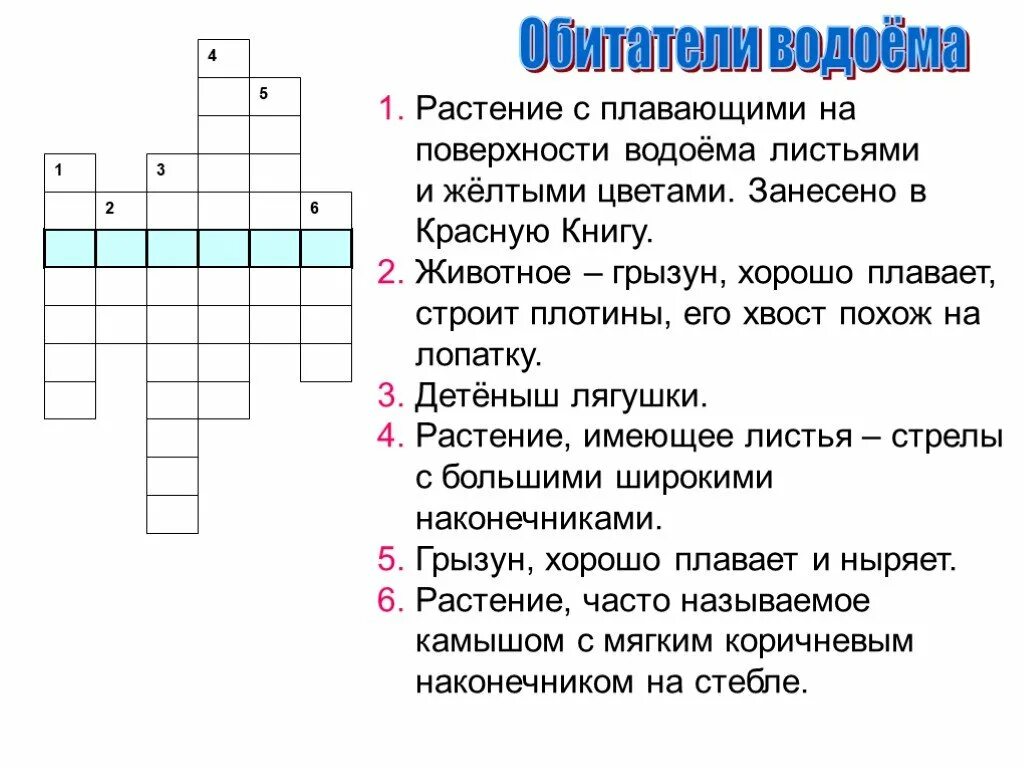 Обитатели водоёма

4
5
1
3
2
6

1. Растение с плавающими на поверхности водоёма листьями и жёлтыми цветами. Занесено в Красную Книгу.
2. Животное – грызун, хорошо плавает, строит плотины, его хвост похож на лопатку.
3. Детёныш лягушки.
4. Растение, имеющее листья – стрелы с большими широкими наконечниками.
5. Грызун, хорошо плавает и ныряет.
6. Растение, часто называемое камышом с мягким коричневым наконечником на стебле.